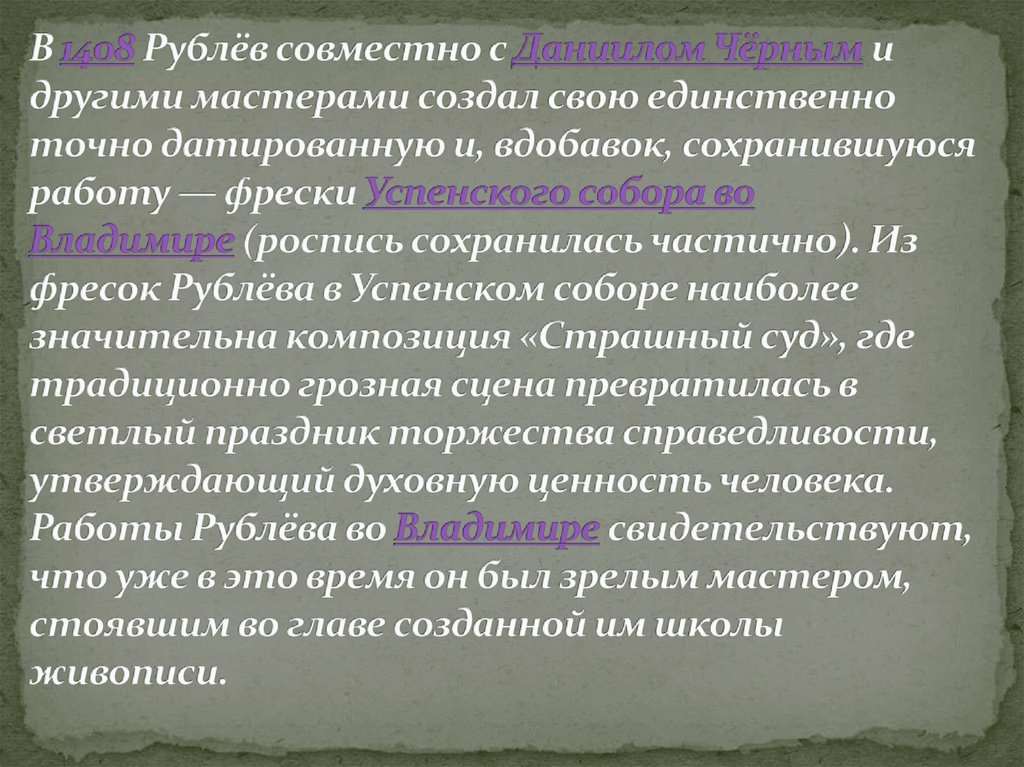 В 1408 Рублёв совместно с Даниилом Чёрным и другими мастерами создал свою единственно точно датированную и, вдобавок, сохранившуюся работу — фрески Успенского собора во Владимире (роспись сохранилась частично). Из фресок Рублёва в Успенском соборе наиболее значительна композиция «Страшный суд», где традиционно грозная сцена превратилась в светлый праздник торжества справедливости, утверждающий духовную ценность человека. Работы Рублёва во Владимире свидетельствуют, что уже в это время он был зрелым мастером, стоявшим во главе созданной им школы живописи.